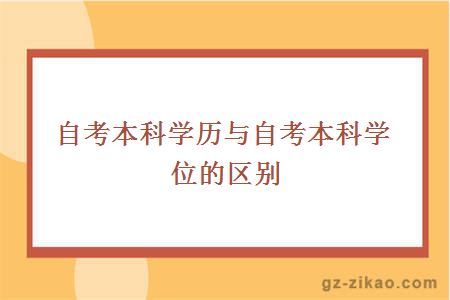 自考本科学历与自考本科学位的区别

gz-zikao.com